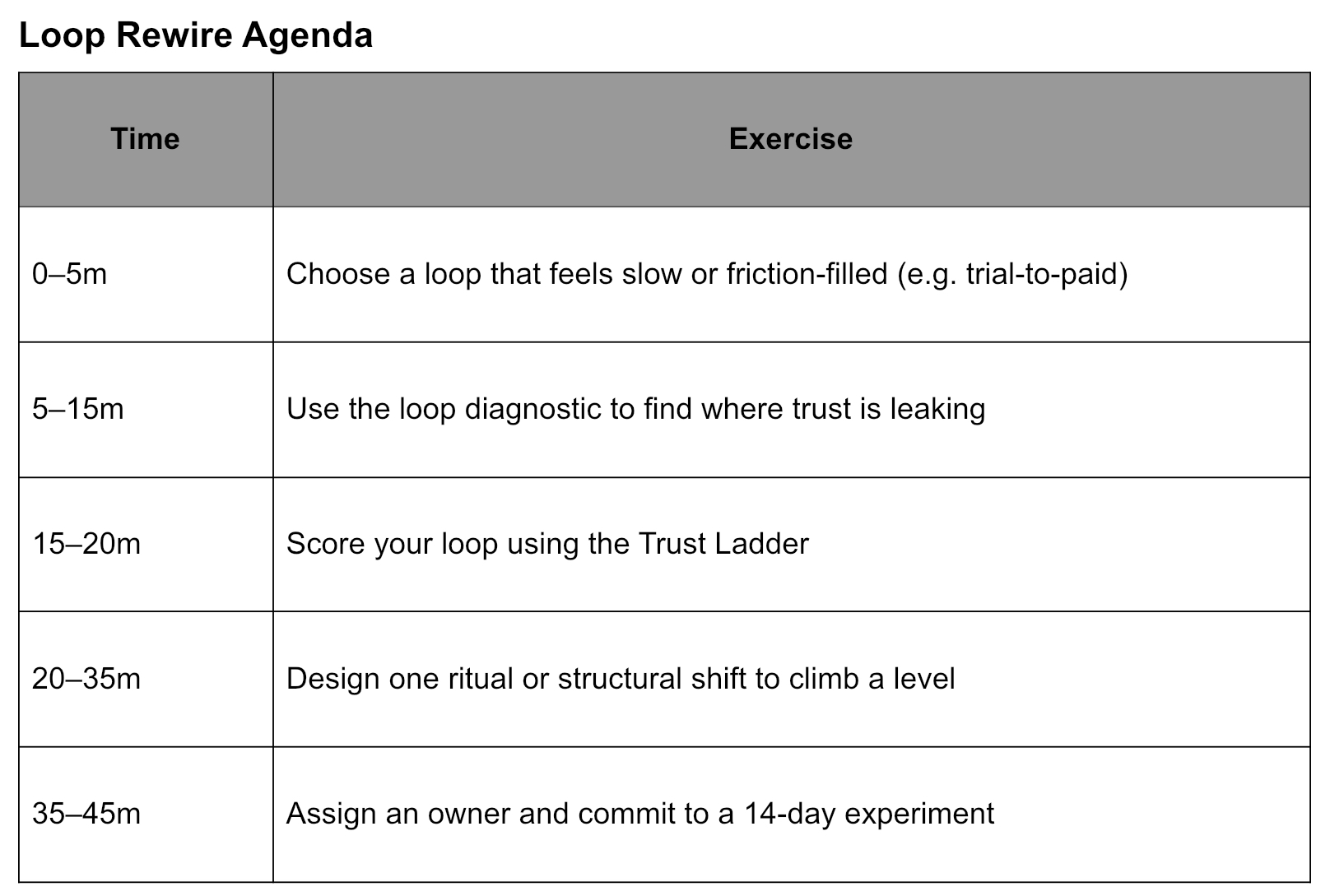 Loop Rewire Agenda

| Time | Exercise |
|---|---|
| 0–5m | Choose a loop that feels slow or friction-filled (e.g. trial-to-paid) |
| 5–15m | Use the loop diagnostic to find where trust is leaking |
| 15–20m | Score your loop using the Trust Ladder |
| 20–35m | Design one ritual or structural shift to climb a level |
| 35–45m | Assign an owner and commit to a 14-day experiment |